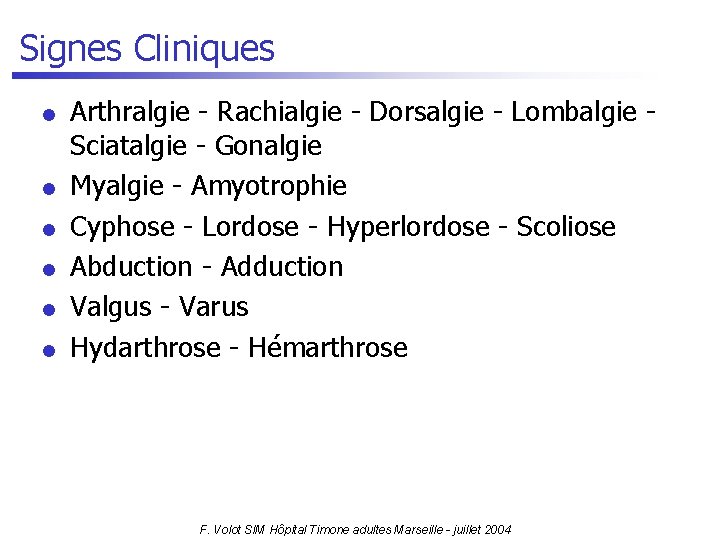 Signes Cliniques

- Arthralgie - Rachialgie - Dorsalgie - Lombalgie - Sciatalgie - Gonalgie
- Myalgie - Amyotrophie
- Cyphose - Lordose - Hyperlordose - Scoliose
- Abduction - Adduction
- Valgus - Varus
- Hydarthrose - Hémarthrose

F. Volot SIM Hôpital Timone adultes Marseille - juillet 2004